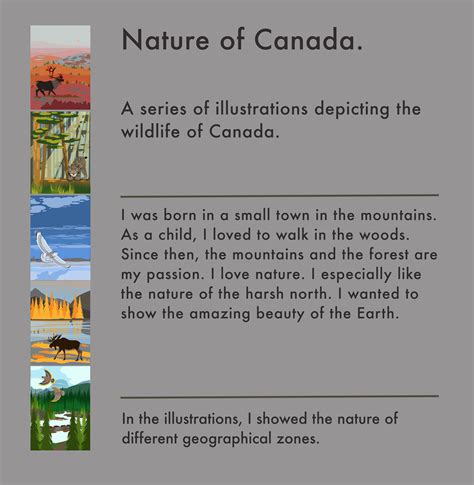 Nature of Canada.

A series of illustrations depicting the wildlife of Canada.

I was born in a small town in the mountains. As a child, I loved to walk in the woods. Since then, the mountains and the forest are my passion. I love nature. I especially like the nature of the harsh north. I wanted to show the amazing beauty of the Earth.

In the illustrations, I showed the nature of different geographical zones.